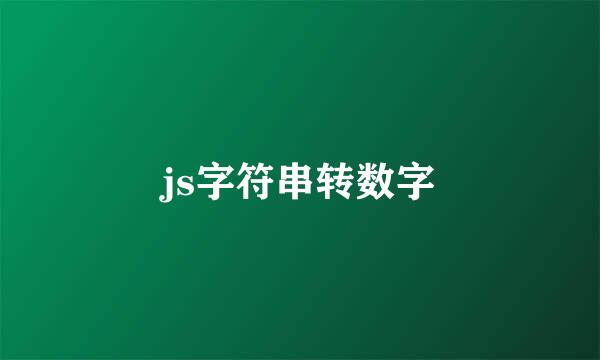 js字符串转数字